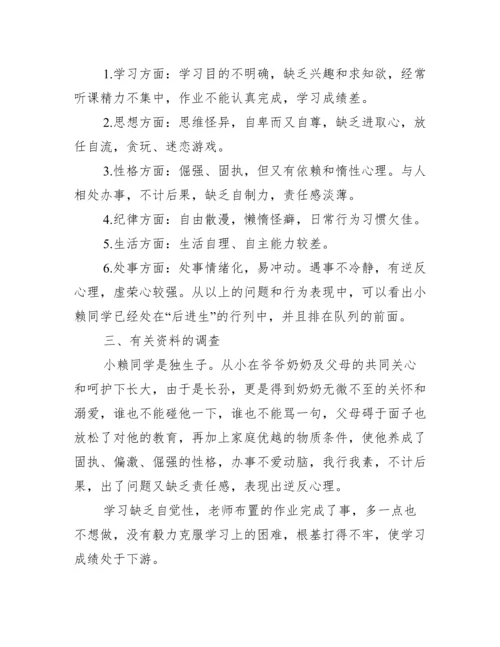 1.学习方面：学习目的不明确，缺乏兴趣和求知欲，经常听课精力不集中，作业不能认真完成，学习成绩差。

2.思想方面：思维怪异，自卑而又自尊，缺乏进取心，放任自流，贪玩、迷恋游戏。

3.性格方面：倔强、固执，但又有依赖和惰性心理。与人相处办事，不计后果，缺乏自制力，责任感淡薄。

4.纪律方面：自由散漫，懒惰怪癖，日常行为习惯欠佳。

5.生活方面：生活自理、自主能力较差。

6.处事方面：处事情绪化，易冲动。遇事不冷静，有逆反心理，虚荣心较强。从以上的问题和行为表现中，可以看出小赖同学已经处在“后进生”的行列中，并且排在队列的前面。

三、有关资料的调查

小赖同学是独生子。从小在爷爷奶奶及父母的共同关心和呵护下长大，由于是长孙，更是得到奶奶无微不至的关怀和溺爱，谁也不能碰他一下，谁也不能骂一句，父母碍于面子也放松了对他的教育，再加上家庭优越的物质条件，使他养成了固执、偏激、倔强的性格，办事不爱动脑，我行我素，不计后果，出了问题又缺乏责任感，表现出逆反心理。

学习缺乏自觉性，老师布置的作业完成了事，多一点也不想做，没有毅力克服学习上的困难，根基打得不牢，使学习成绩处于下游。